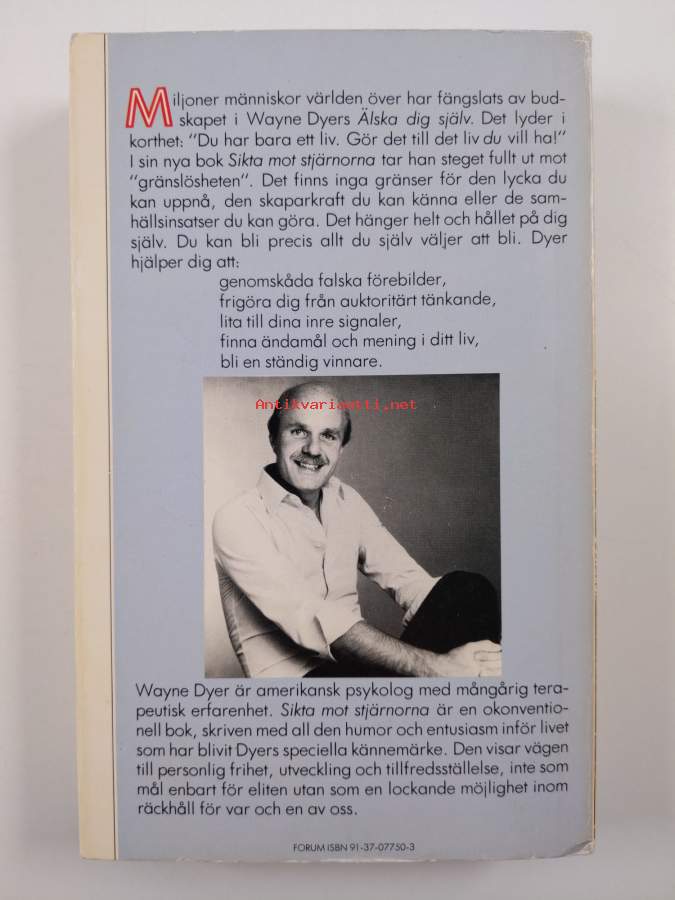 Miljoner människor världen över har fängslats av budskapet i Wayne Dyers Älska dig själv. Det lyder i korthet: "Du har bara ett liv. Gör det till det liv du vill ha!" I sin nya bok Sikta mot stjärnorna tar han steget fullt ut mot "gränslösheten". Det finns inga gränser för den lycka du kan uppnå, den skaparkraft du kan känna eller de samhällsinsatser du kan göra. Det hänger helt och hållet på dig själv. Du kan bli precis allt du själv väljer att bli. Dyer hjälper dig att:

genomskåda falska förebilder,
frigöra dig från auktoritärt tänkande,
lita till dina inre signaler,
finna ändamål och mening i ditt liv,
bli en ständig vinnare.

Antikvariaatti.net

Wayne Dyer är amerikansk psykolog med mångårig terapeutisk erfarenhet. Sikta mot stjärnorna är en okonventionell bok, skriven med all den humor och entusiasm inför livet som har blivit Dyers speciella kännemärke. Den visar vägen till personlig frihet, utveckling och tillfredsställelse, inte som mål enbart för eliten utan som en lockande möjlighet inom räckhåll för var och en av oss.

FORUM ISBN 91-37-07750-3